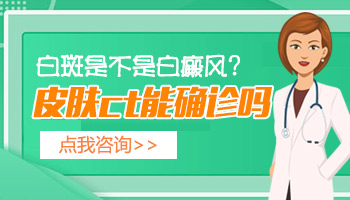 白斑是不是白癜风？
皮肤ct能确诊吗

点我咨询>>